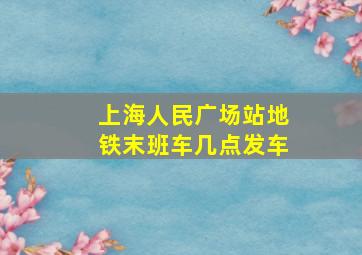 上海人民广场站地铁末班车几点发车